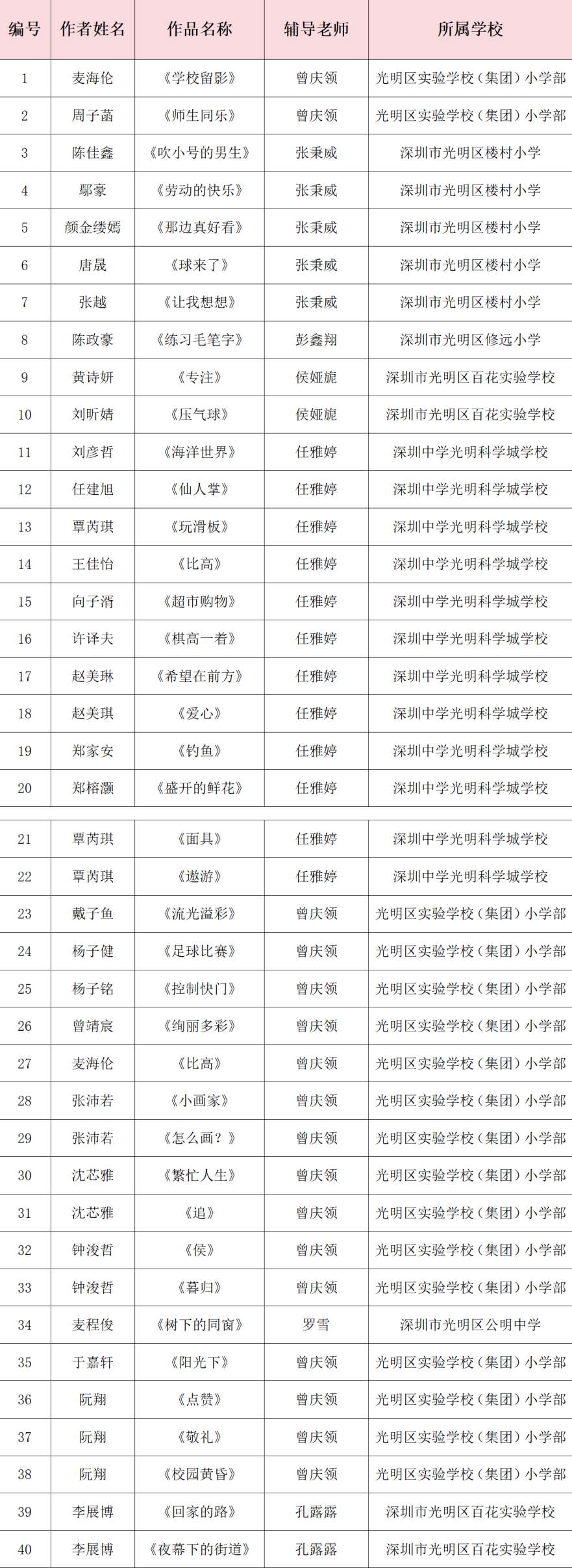 | 编号 | 作者姓名 | 作品名称 | 辅导老师 | 所属学校 |
|---|---|---|---|---|
| 1 | 麦海伦 | 《学校留影》 | 曾庆领 | 光明区实验学校（集团）小学部 |
| 2 | 周子菡 | 《师生同乐》 | 曾庆领 | 光明区实验学校（集团）小学部 |
| 3 | 陈佳鑫 | 《吹小号的男生》 | 张秉威 | 深圳市光明区楼村小学 |
| 4 | 鄢豪 | 《劳动的快乐》 | 张秉威 | 深圳市光明区楼村小学 |
| 5 | 颜金缕嫣 | 《那边真好看》 | 张秉威 | 深圳市光明区楼村小学 |
| 6 | 唐晟 | 《球来了》 | 张秉威 | 深圳市光明区楼村小学 |
| 7 | 张越 | 《让我想想》 | 张秉威 | 深圳市光明区楼村小学 |
| 8 | 陈政豪 | 《练习毛笔字》 | 彭鑫翔 | 深圳市光明区修远小学 |
| 9 | 黄诗妍 | 《专注》 | 侯娅旎 | 深圳市光明区百花实验学校 |
| 10 | 刘昕婧 | 《压气球》 | 侯娅旎 | 深圳市光明区百花实验学校 |
| 11 | 刘彦哲 | 《海洋世界》 | 任雅婷 | 深圳中学光明科学城学校 |
| 12 | 任建旭 | 《仙人掌》 | 任雅婷 | 深圳中学光明科学城学校 |
| 13 | 覃芮琪 | 《玩滑板》 | 任雅婷 | 深圳中学光明科学城学校 |
| 14 | 王佳怡 | 《比高》 | 任雅婷 | 深圳中学光明科学城学校 |
| 15 | 向子湑 | 《超市购物》 | 任雅婷 | 深圳中学光明科学城学校 |
| 16 | 许译夫 | 《棋高一着》 | 任雅婷 | 深圳中学光明科学城学校 |
| 17 | 赵美琳 | 《希望在前方》 | 任雅婷 | 深圳中学光明科学城学校 |
| 18 | 赵美琪 | 《爱心》 | 任雅婷 | 深圳中学光明科学城学校 |
| 19 | 郑家安 | 《钓鱼》 | 任雅婷 | 深圳中学光明科学城学校 |
| 20 | 郑榕灏 | 《盛开的鲜花》 | 任雅婷 | 深圳中学光明科学城学校 |
| 21 | 覃芮琪 | 《面具》 | 任雅婷 | 深圳中学光明科学城学校 |
| 22 | 覃芮琪 | 《遨游》 | 任雅婷 | 深圳中学光明科学城学校 |
| 23 | 戴子鱼 | 《流光溢彩》 | 曾庆领 | 光明区实验学校（集团）小学部 |
| 24 | 杨子健 | 《足球比赛》 | 曾庆领 | 光明区实验学校（集团）小学部 |
| 25 | 杨子铭 | 《控制快门》 | 曾庆领 | 光明区实验学校（集团）小学部 |
| 26 | 曾靖宸 | 《绚丽多彩》 | 曾庆领 | 光明区实验学校（集团）小学部 |
| 27 | 麦海伦 | 《比高》 | 曾庆领 | 光明区实验学校（集团）小学部 |
| 28 | 张沛若 | 《小画家》 | 曾庆领 | 光明区实验学校（集团）小学部 |
| 29 | 张沛若 | 《怎么画？》 | 曾庆领 | 光明区实验学校（集团）小学部 |
| 30 | 沈芯雅 | 《繁忙人生》 | 曾庆领 | 光明区实验学校（集团）小学部 |
| 31 | 沈芯雅 | 《追》 | 曾庆领 | 光明区实验学校（集团）小学部 |
| 32 | 钟浚哲 | 《侯》 | 曾庆领 | 光明区实验学校（集团）小学部 |
| 33 | 钟浚哲 | 《暮归》 | 曾庆领 | 光明区实验学校（集团）小学部 |
| 34 | 麦程俊 | 《树下的同窗》 | 罗雪 | 深圳市光明区公明中学 |
| 35 | 于嘉轩 | 《阳光下》 | 曾庆领 | 光明区实验学校（集团）小学部 |
| 36 | 阮翔 | 《点赞》 | 曾庆领 | 光明区实验学校（集团）小学部 |
| 37 | 阮翔 | 《敬礼》 | 曾庆领 | 光明区实验学校（集团）小学部 |
| 38 | 阮翔 | 《校园黄昏》 | 曾庆领 | 光明区实验学校（集团）小学部 |
| 39 | 李展博 | 《回家的路》 | 孔露露 | 深圳市光明区百花实验学校 |
| 40 | 李展博 | 《夜幕下的街道》 | 孔露露 | 深圳市光明区百花实验学校 |